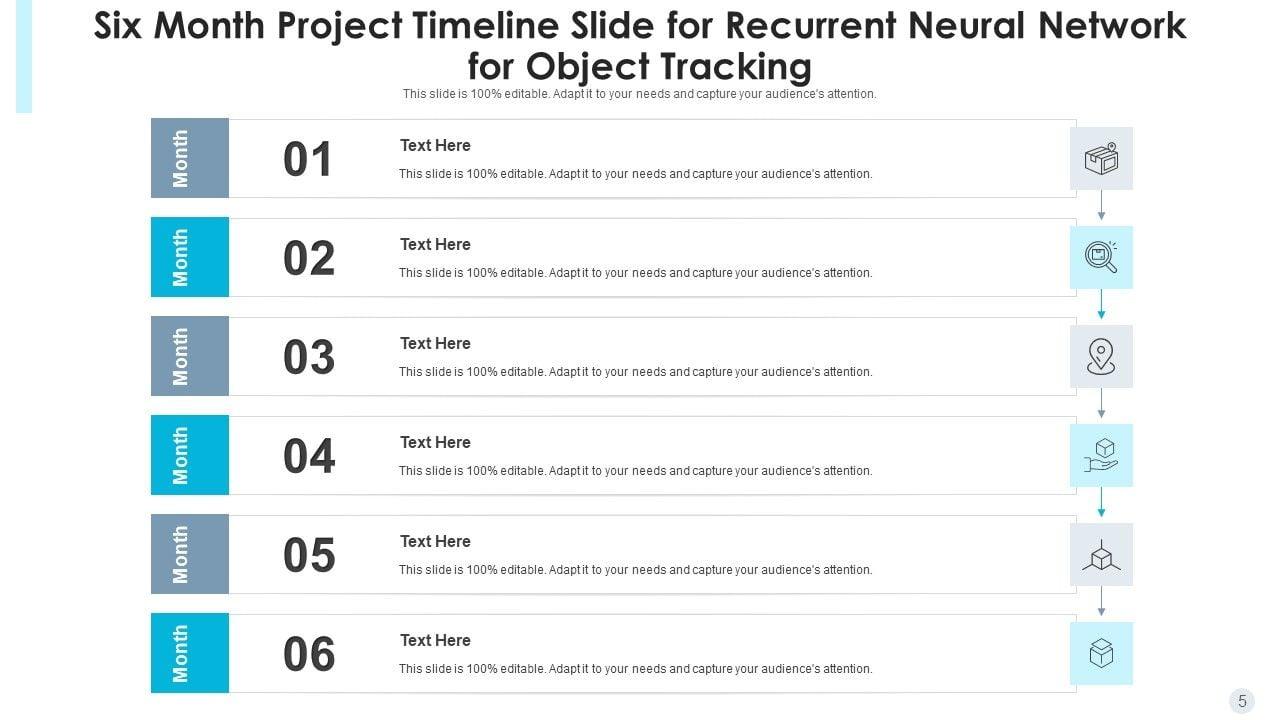 Six Month Project Timeline Slide for Recurrent Neural Network for Object Tracking

This slide is 100% editable. Adapt it to your needs and capture your audience's attention.

Month

01

Text Here

This slide is 100% editable. Adapt it to your needs and capture your audience's attention.

Month

02

Text Here

This slide is 100% editable. Adapt it to your needs and capture your audience's attention.

Month

03

Text Here

This slide is 100% editable. Adapt it to your needs and capture your audience's attention.

Month

04

Text Here

This slide is 100% editable. Adapt it to your needs and capture your audience's attention.

Month

05

Text Here

This slide is 100% editable. Adapt it to your needs and capture your audience's attention.

Month

06

Text Here

This slide is 100% editable. Adapt it to your needs and capture your audience's attention.

5